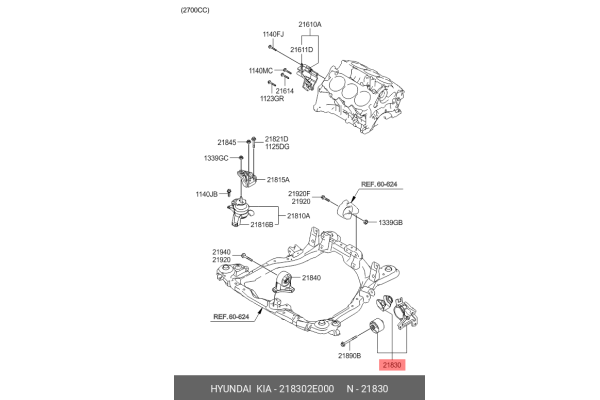 (2700CC)

21610A
1140FJ
21611D
1140MC
21614
1123GR

21845
21821D
1125DG
1339GC
21815A
1140JB
21810A
21816B

21920F
21920
REF. 60-624
1339GB

21940
21920
21840

REF. 60-624
21890B
21830

HYUNDAI KIA - 218302E000 N - 21830